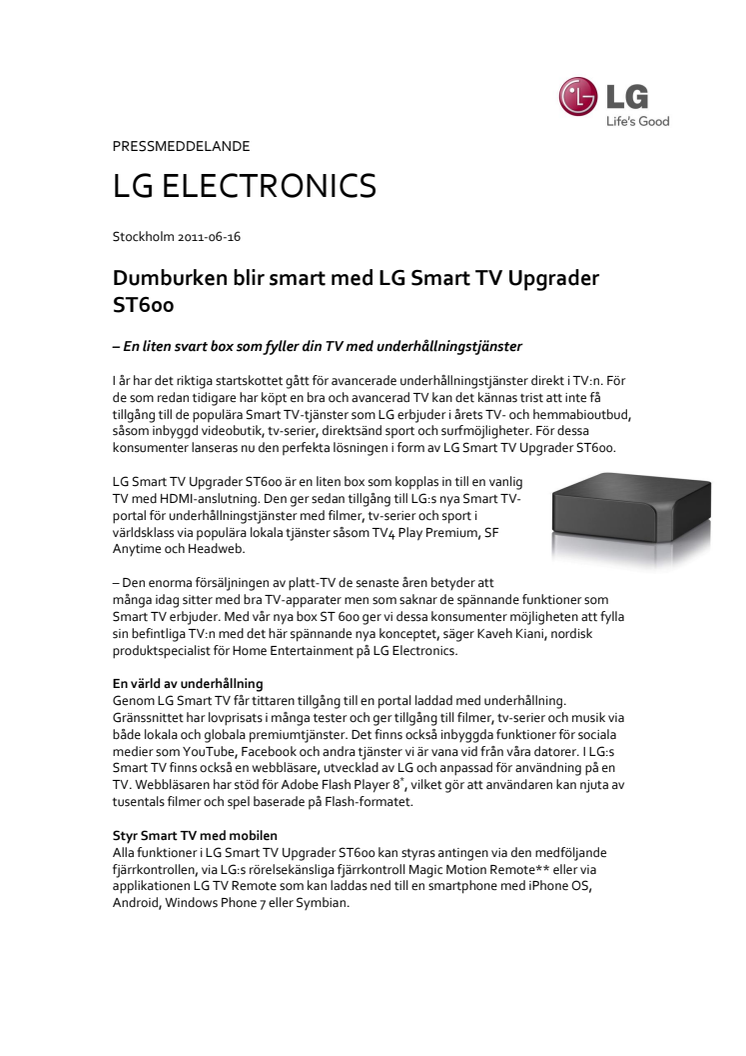 LG
Life's Good

PRESSMEDDELANDE

LG ELECTRONICS

Stockholm 2011-06-16

Dumburken blir smart med LG Smart TV Upgrader ST600

– En liten svart box som fyller din TV med underhållningstjänster

I år har det riktiga startskottet gått för avancerade underhållningstjänster direkt i TV:n. För de som redan tidigare har köpt en bra och avancerad TV kan det kännas trist att inte få tillgång till de populära Smart TV-tjänster som LG erbjuder i årets TV- och hemmabioutbud, såsom inbyggd videobutik, tv-serier, direktsänd sport och surfmöjligheter. För dessa konsumenter lanseras nu den perfekta lösningen i form av LG Smart TV Upgrader ST600.

LG Smart TV Upgrader ST600 är en liten box som kopplas in till en vanlig TV med HDMI-anslutning. Den ger sedan tillgång till LG:s nya Smart TV-portal för underhållningstjänster med filmer, tv-serier och sport i världsklass via populära lokala tjänster såsom TV4 Play Premium, SF Anytime och Headweb.

– Den enorma försäljningen av platt-TV de senaste åren betyder att många idag sitter med bra TV-apparater men som saknar de spännande funktioner som Smart TV erbjuder. Med vår nya box ST 600 ger vi dessa konsumenter möjligheten att fylla sin befintliga TV:n med det här spännande nya konceptet, säger Kaveh Kiani, nordisk produktspecialist för Home Entertainment på LG Electronics.

En värld av underhållning
Genom LG Smart TV får tittaren tillgång till en portal laddad med underhållning. Gränssnittet har lovprisats i många tester och ger tillgång till filmer, tv-serier och musik via både lokala och globala premiumtjänster. Det finns också inbyggda funktioner för sociala medier som YouTube, Facebook och andra tjänster vi är vana vid från våra datorer. I LG:s Smart TV finns också en webbläsare, utvecklad av LG och anpassad för användning på en TV. Webbläsaren har stöd för Adobe Flash Player 8*, vilket gör att användaren kan njuta av tusentals filmer och spel baserade på Flash-formatet.

Styr Smart TV med mobilen
Alla funktioner i LG Smart TV Upgrader ST600 kan styras antingen via den medföljande fjärrkontrollen, via LG:s rörelsekänsliga fjärrkontroll Magic Motion Remote** eller via applikationen LG TV Remote som kan laddas ned till en smartphone med iPhone OS, Android, Windows Phone 7 eller Symbian.